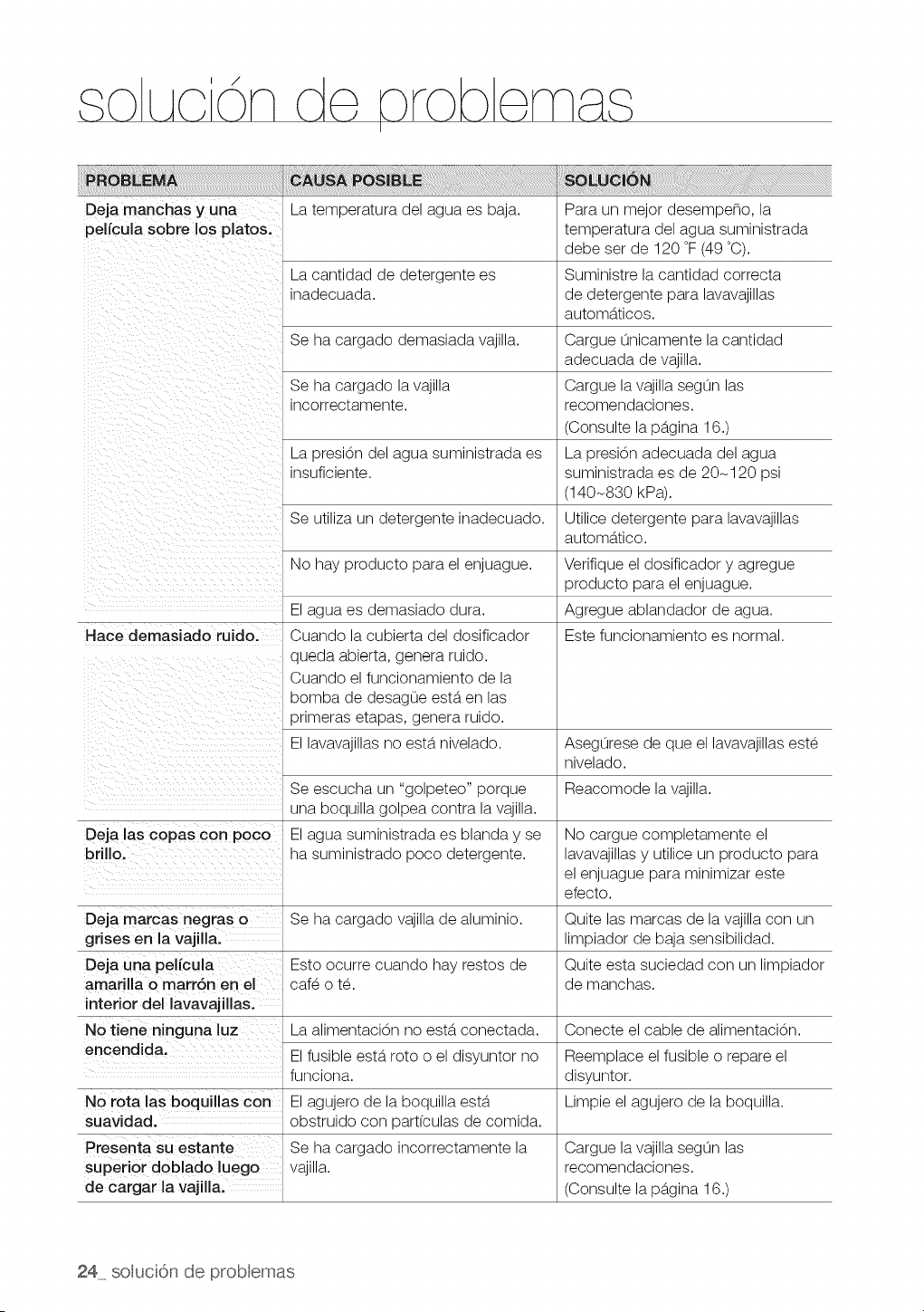 solución de problemas

| PROBLEMA | CAUSA POSIBLE | SOLUCIÓN |
|---|---|---|
| Deja manchas y una película sobre los platos. | La temperatura del agua es baja. | Para un mejor desempeño, la temperatura del agua suministrada debe ser de 120 °F (49 °C). |
| | La cantidad de detergente es inadecuada. | Suministre la cantidad correcta de detergente para lavavajillas automáticos. |
| | Se ha cargado demasiada vajilla. | Cargue únicamente la cantidad adecuada de vajilla. |
| | Se ha cargado la vajilla incorrectamente. | Cargue la vajilla según las recomendaciones. (Consulte la página 16.) |
| | La presión del agua suministrada es insuficiente. | La presión adecuada del agua suministrada es de 20~120 psi (140~830 kPa). |
| | Se utiliza un detergente inadecuado. | Utilice detergente para lavavajillas automático. |
| | No hay producto para el enjuague. | Verifique el dosificador y agregue producto para el enjuague. |
| | El agua es demasiado dura. | Agregue ablandador de agua. |
| Hace demasiado ruido. | Cuando la cubierta del dosificador queda abierta, genera ruido. Cuando el funcionamiento de la bomba de desagüe está en las primeras etapas, genera ruido. | Este funcionamiento es normal. |
| | El lavavajillas no está nivelado. | Asegúrese de que el lavavajillas esté nivelado. |
| | Se escucha un "golpeteo" porque una boquilla golpea contra la vajilla. | Reacomode la vajilla. |
| Deja las copas con poco brillo. | El agua suministrada es blanda y se ha suministrado poco detergente. | No cargue completamente el lavavajillas y utilice un producto para el enjuague para minimizar este efecto. |
| Deja marcas negras o grises en la vajilla. | Se ha cargado vajilla de aluminio. | Quite las marcas de la vajilla con un limpiador de baja sensibilidad. |
| Deja una película amarilla o marrón en el interior del lavavajillas. | Esto ocurre cuando hay restos de café o té. | Quite esta suciedad con un limpiador de manchas. |
| No tiene ninguna luz encendida. | La alimentación no está conectada. | Conecte el cable de alimentación. |
| | El fusible está roto o el disyuntor no funciona. | Reemplace el fusible o repare el disyuntor. |
| No rota las boquillas con suavidad. | El agujero de la boquilla está obstruido con partículas de comida. | Limpie el agujero de la boquilla. |
| Presenta su estante superior doblado luego de cargar la vajilla. | Se ha cargado incorrectamente la vajilla. | Cargue la vajilla según las recomendaciones. (Consulte la página 16.) |

24_ solución de problemas